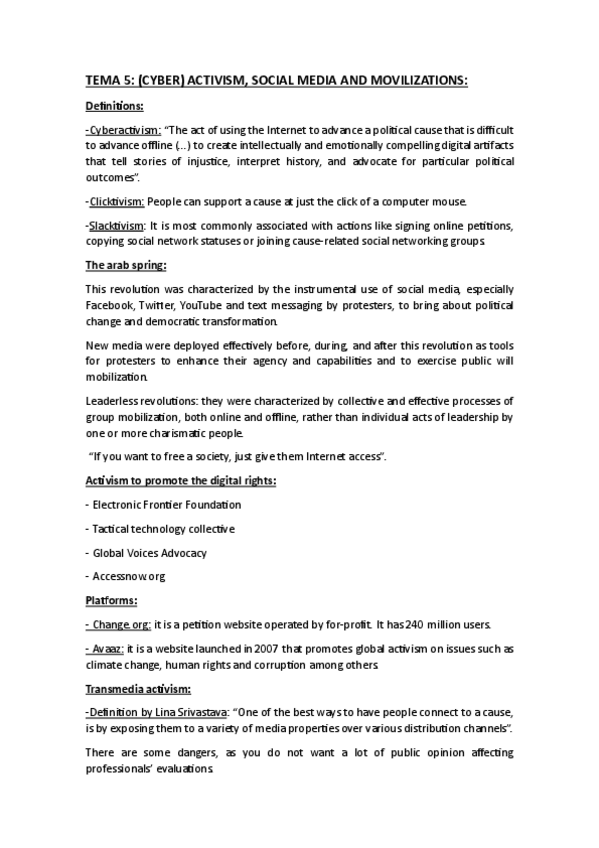 TEMA 5: (CYBER) ACTIVISM, SOCIAL MEDIA AND MOVILIZATIONS:

Definitions:

-Cyberactivism: "The act of using the Internet to advance a political cause that is difficult to advance offline (...) to create intellectually and emotionally compelling digital artifacts that tell stories of injustice, interpret history, and advocate for particular political outcomes".

-Clicktivism: People can support a cause at just the click of a computer mouse.

-Slacktivism: It is most commonly associated with actions like signing online petitions, copying social network statuses or joining cause-related social networking groups.

The arab spring:

This revolution was characterized by the instrumental use of social media, especially Facebook, Twitter, YouTube and text messaging by protesters, to bring about political change and democratic transformation.

New media were deployed effectively before, during, and after this revolution as tools for protesters to enhance their agency and capabilities and to exercise public will mobilization.

Leaderless revolutions: they were characterized by collective and effective processes of group mobilization, both online and offline, rather than individual acts of leadership by one or more charismatic people.

"If you want to free a society, just give them Internet access".

Activism to promote the digital rights:

- Electronic Frontier Foundation

- Tactical technology collective

- Global Voices Advocacy

- Accessnow.org

Platforms:

- Change.org: it is a petition website operated by for-profit. It has 240 million users.

- Avaaz: it is a website launched in 2007 that promotes global activism on issues such as climate change, human rights and corruption among others.

Transmedia activism:

-Definition by Lina Srivastava: "One of the best ways to have people connect to a cause, is by exposing them to a variety of media properties over various distribution channels".

There are some dangers, as you do not want a lot of public opinion affecting professionals' evaluations.